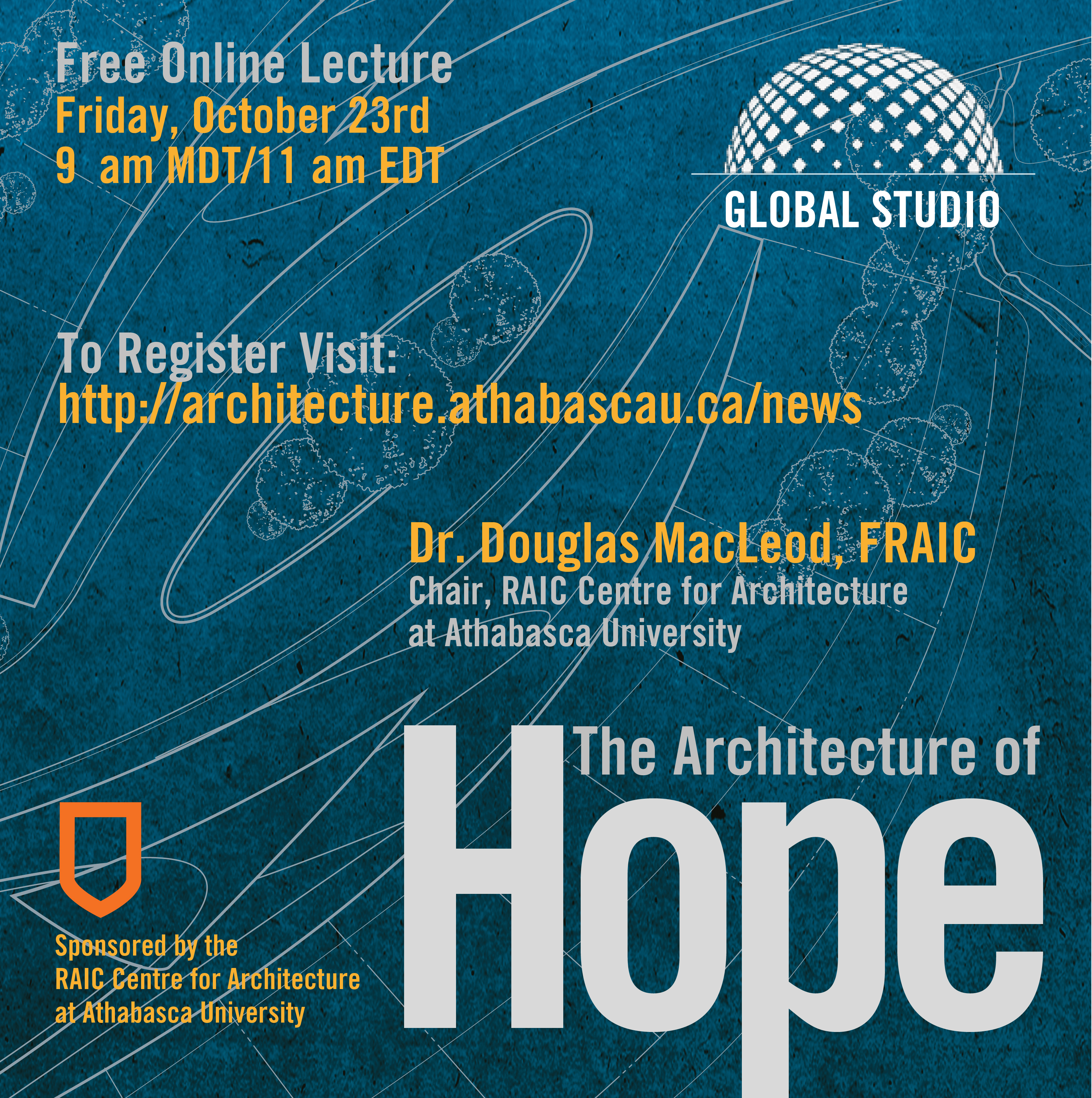 Free Online Lecture
Friday, October 23rd
9 am MDT/11 am EDT

GLOBAL STUDIO

To Register Visit:
http://architecture.athabascau.ca/news

Dr. Douglas MacLeod, FRAIC
Chair, RAIC Centre for Architecture at Athabasca University

The Architecture of
Hope

Sponsored by the RAIC Centre for Architecture at Athabasca University